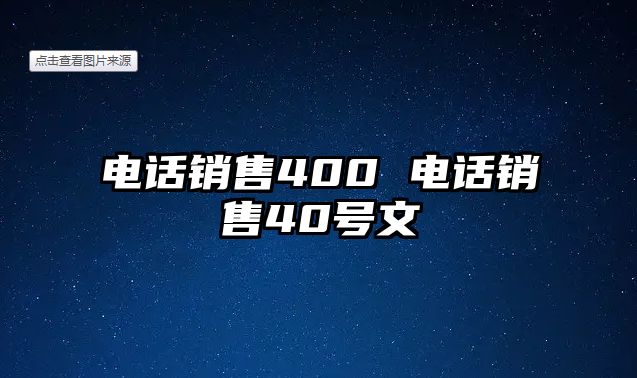 点击查看图片来源

电话销售400 电话销售40号文